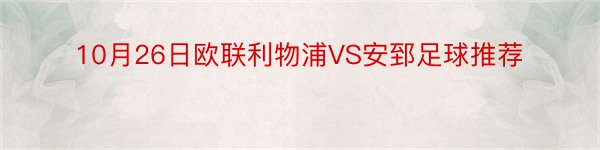 10月26日欧联利物浦VS安郅足球推荐